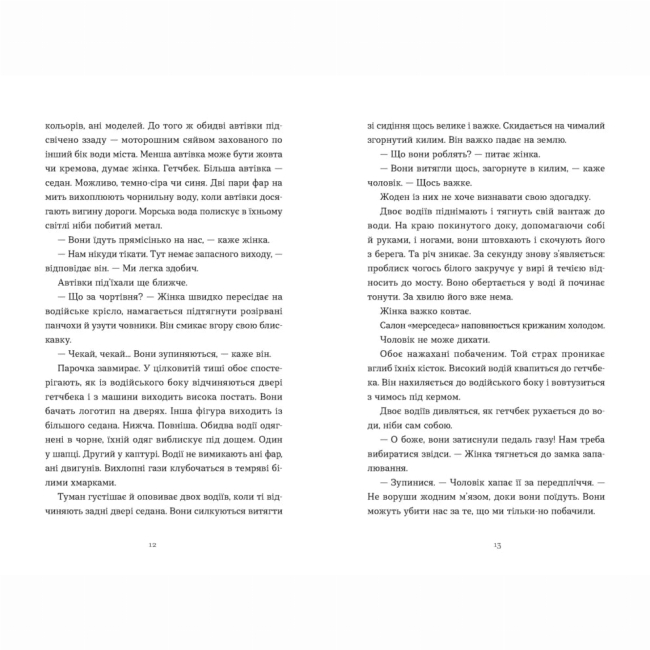 кольорів, ані моделей. До того ж обидві автівки підсвічено ззаду — моторошним сяйвом захованого по інший бік води міста. Менша автівка може бути жовта чи кремова, думає жінка. Гетчбек. Більша автівка — седан. Можливо, темно-сіра чи синя. Дві пари фар на мить вихоплюють чорнильну воду, коли автівки досягають вигину дороги. Морська вода полискує в їхньому світлі ніби побитий метал.

— Вони їдуть прямісінько на нас, — каже жінка.

— Нам нікуди тікати. Тут немає запасного виходу, — відповідає він. — Ми легка здобич.

Автівки під'їхали ще ближче.

— Що за чортівня? — Жінка швидко пересідає на водійське крісло, намагається підтягнути розірвані панчохи й узути човники. Він смикає вгору свою блискавку.

— Чекай, чекай... Вони зупиняються, — каже він.

Парочка завмирає. У цілковитій тиші обоє спостерігають, як із водійського боку відчиняються двері гетчбека і з машини виходить висока постать. Вони бачать логотип на дверях. Інша фігура виходить із більшого седана. Нижча. Повніша. Обидва водії одягнені в чорне, їхній одяг виблискує під дощем. Один у шапці. Другий у каптурі. Водії не вимикають ані фар, ані двигунів. Вихлопні гази клубочаться в темряві білими хмарками.

Туман густішає й оповиває двох водіїв, коли ті відчиняють задні двері седана. Вони силкуються витягти

12

зі сидіння щось велике і важке. Скидається на чималий згорнутий килим. Він важко падає на землю.

— Що вони роблять? — питає жінка.

— Вони витягли щось, загорнуте в килим, — каже чоловік. — Щось важке.

Жоден із них не хоче визнавати свою здогадку.

Двоє водіїв піднімають і тягнуть свій вантаж до води. На краю покинутого доку, допомагаючи собі й руками, і ногами, вони штовхають і скочують його з берега. Та річ зникає. За секунду знову з'являється: проблиск чогось білого закручує у вирі й течією відносить до мосту. Воно обертається у воді й починає тонути. За хвилю його вже нема.

Жінка важко ковтає.

Салон «мерседеса» наповнюється крижаним холодом. Чоловік не може дихати.

Обоє нажахані побаченим. Той страх проникає вглиб їхніх кісток. Високий водій квапиться до гетчбека. Він нахиляється до водійського боку і вовтузиться з чимось під кермом.

Двоє водіїв дивляться, як гетчбек рухається до води, ніби сам собою.

— О боже, вони затиснули педаль газу! Нам треба вибиратися звідси. — Жінка тягнеться до замка запалювання.

— Зупинися. — Чоловік хапає її за передпліччя. — Не воруши жодним м'язом, доки вони поїдуть. Вони можуть убити нас за те, що ми тільки-но побачили.

13